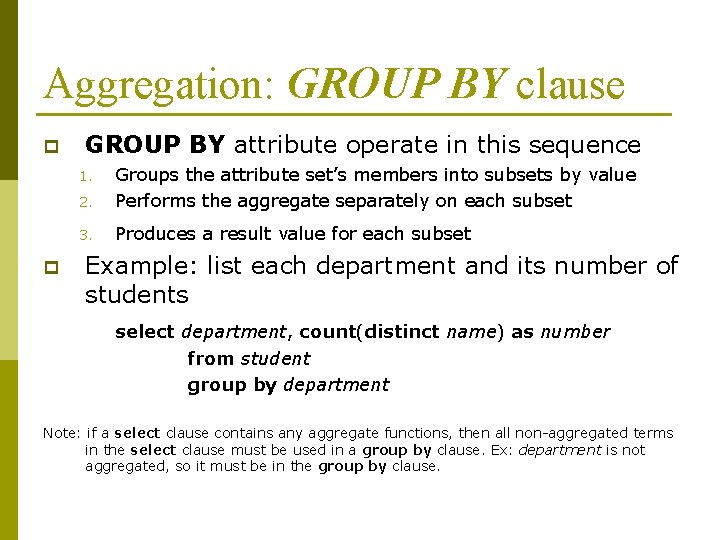 Aggregation: GROUP BY clause

GROUP BY attribute operate in this sequence

1. Groups the attribute set's members into subsets by value
2. Performs the aggregate separately on each subset
3. Produces a result value for each subset

Example: list each department and its number of students

select department, count(distinct name) as number
from student
group by department

Note: if a select clause contains any aggregate functions, then all non-aggregated terms in the select clause must be used in a group by clause. Ex: department is not aggregated, so it must be in the group by clause.